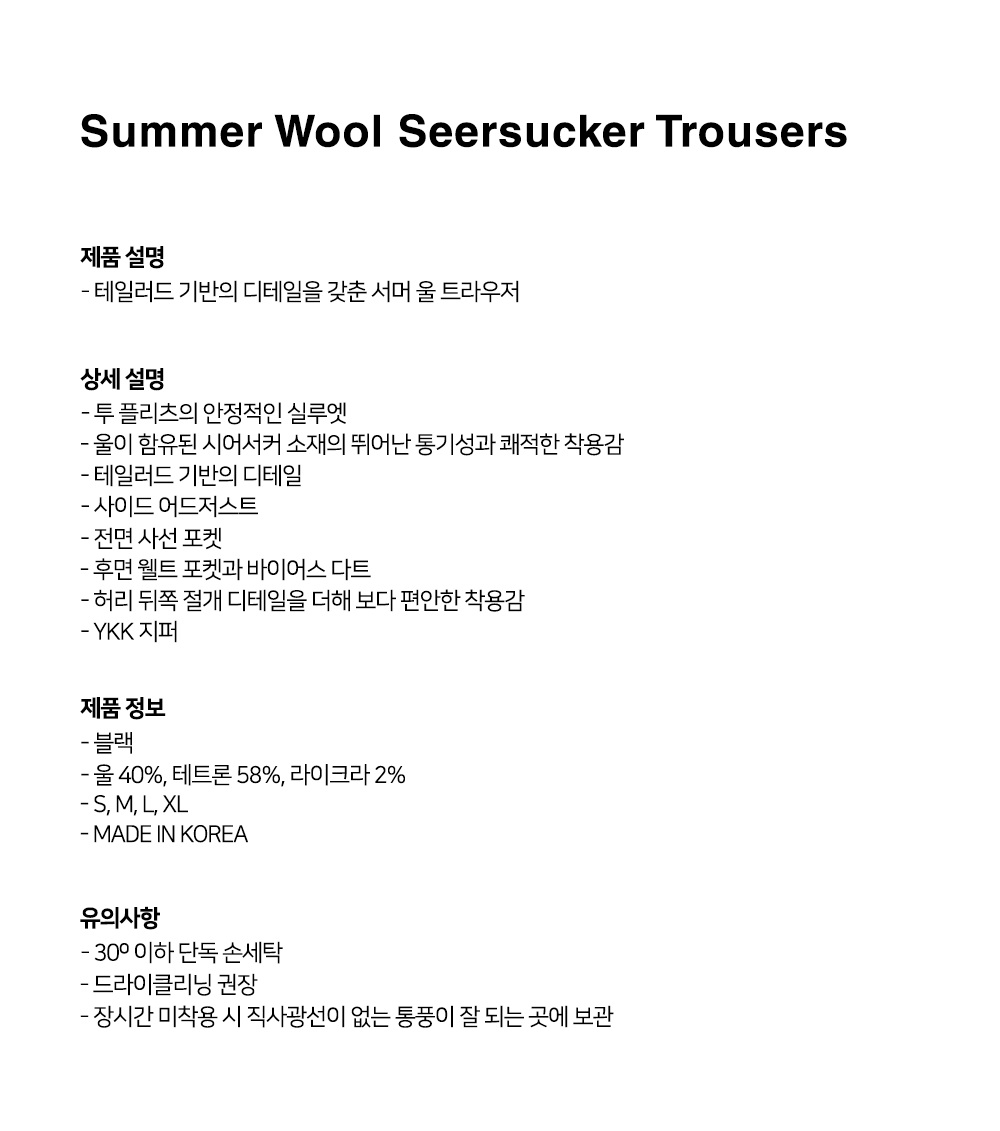 Summer Wool Seersucker Trousers

제품 설명
- 테일러드 기반의 디테일을 갖춘 서머 울 트라우저

상세 설명
- 투 플리츠의 안정적인 실루엣
- 울이 함유된 시어서커 소재의 뛰어난 통기성과 쾌적한 착용감
- 테일러드 기반의 디테일
- 사이드 어드저스트
- 전면 사선 포켓
- 후면 웰트 포켓과 바이어스 다트
- 허리 뒤쪽 절개 디테일을 더해 보다 편안한 착용감
- YKK 지퍼

제품 정보
- 블랙
- 울 40%, 테트론 58%, 라이크라 2%
- S, M, L, XL
- MADE IN KOREA

유의사항
- 30º 이하 단독 손세탁
- 드라이클리닝 권장
- 장시간 미착용 시 직사광선이 없는 통풍이 잘 되는 곳에 보관